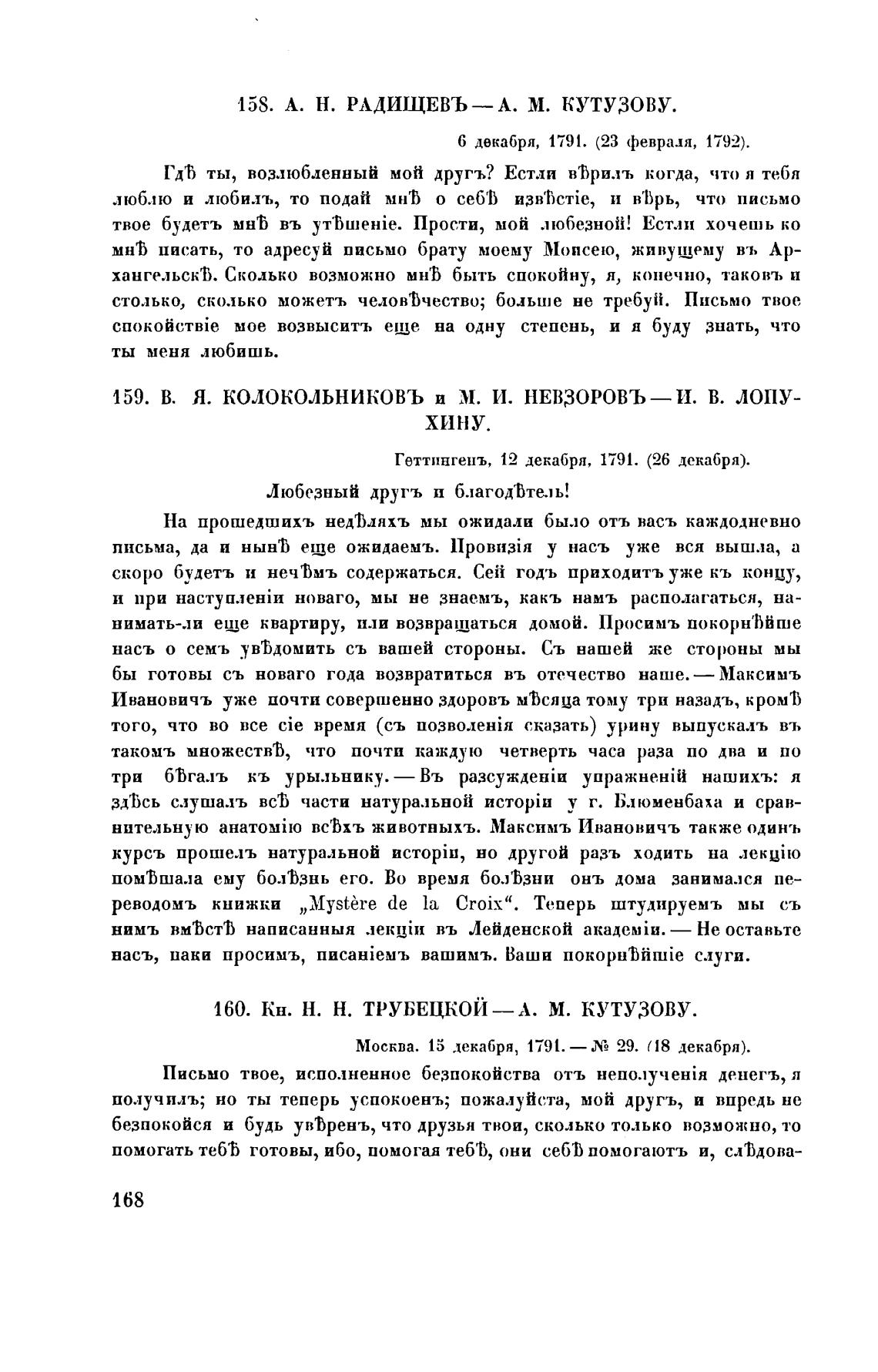 158. А. Н. РАДИЩЕВЪ — А. М. КУТУЗОВУ.

6 декабря, 1791. (23 февраля, 1792).

Гдѣ ты, возлюбленный мой другъ? Естли вѣрилъ когда, что я тебя люблю и любилъ, то подай мнѣ о себѣ извѣстіе, и вѣрь, что письмо твое будетъ мнѣ въ утѣшеніе. Прости, мой любезной! Естли хочешь ко мнѣ писать, то адресуй письмо брату моему Моисею, живущему въ Архангельскѣ. Сколько возможно мнѣ быть спокойну, я, конечно, таковъ и столько, сколько можетъ человѣчество; больше не требуй. Письмо твое спокойствіе мое возвыситъ еще на одну степень, и я буду знать, что ты меня любишь.

159. В. Я. КОЛОКОЛЬНИКОВЪ и М. И. НЕВЗОРОВЪ — И. В. ЛОПУХИНУ.

Геттингенъ, 12 декабря, 1791. (26 декабря).

Любезный другъ и благодѣтель!

На прошедшихъ недѣляхъ мы ожидали было отъ васъ каждодневно письма, да и нынѣ еще ожидаемъ. Провизія у насъ уже вся вышла, а скоро будетъ и нечѣмъ содержаться. Сей годъ приходитъ уже къ концу, и при наступленіи новаго, мы не знаемъ, какъ намъ располагаться, нанимать-ли еще квартиру, или возвращаться домой. Просимъ покорнѣйше насъ о семъ увѣдомить съ вашей стороны. Съ нашей же стороны мы бы готовы съ новаго года возвратиться въ отечество наше. — Максимъ Ивановичъ уже почти совершенно здоровъ мѣсяца тому три назадъ, кромѣ того, что во все сіе время (съ позволенія сказать) урину выпускалъ въ такомъ множествѣ, что почти каждую четверть часа раза по два и по три бѣгалъ къ урыльнику. — Въ разсужденіи упражненій нашихъ: я здѣсь слушалъ всѣ части натуральной исторіи у г. Блюменбаха и сравнительную анатомію всѣхъ животныхъ. Максимъ Ивановичъ также одинъ курсъ прошелъ натуральной исторіи, но другой разъ ходить на лекцію помѣшала ему болѣзнь его. Во время болѣзни онъ дома занимался переводомъ книжки „Mystère de la Croix“. Теперь штудируемъ мы съ нимъ вмѣстѣ написанныя лекціи въ Лейденской академіи. — Не оставьте насъ, паки просимъ, писаніемъ вашимъ. Ваши покорнѣйшіе слуги.

160. Кн. Н. Н. ТРУБЕЦКОЙ — А. М. КУТУЗОВУ.

Москва. 15 декабря, 1791. — № 29. (18 декабря).

Письмо твое, исполненное безпокойства отъ неполученія денегъ, я получилъ; но ты теперь успокоенъ; пожалуйста, мой другъ, и впредь не безпокойся и будь увѣренъ, что друзья твои, сколько только возможно, то помогать тебѣ готовы, ибо, помогая тебѣ, они себѣ помогаютъ и, слѣдова-

168